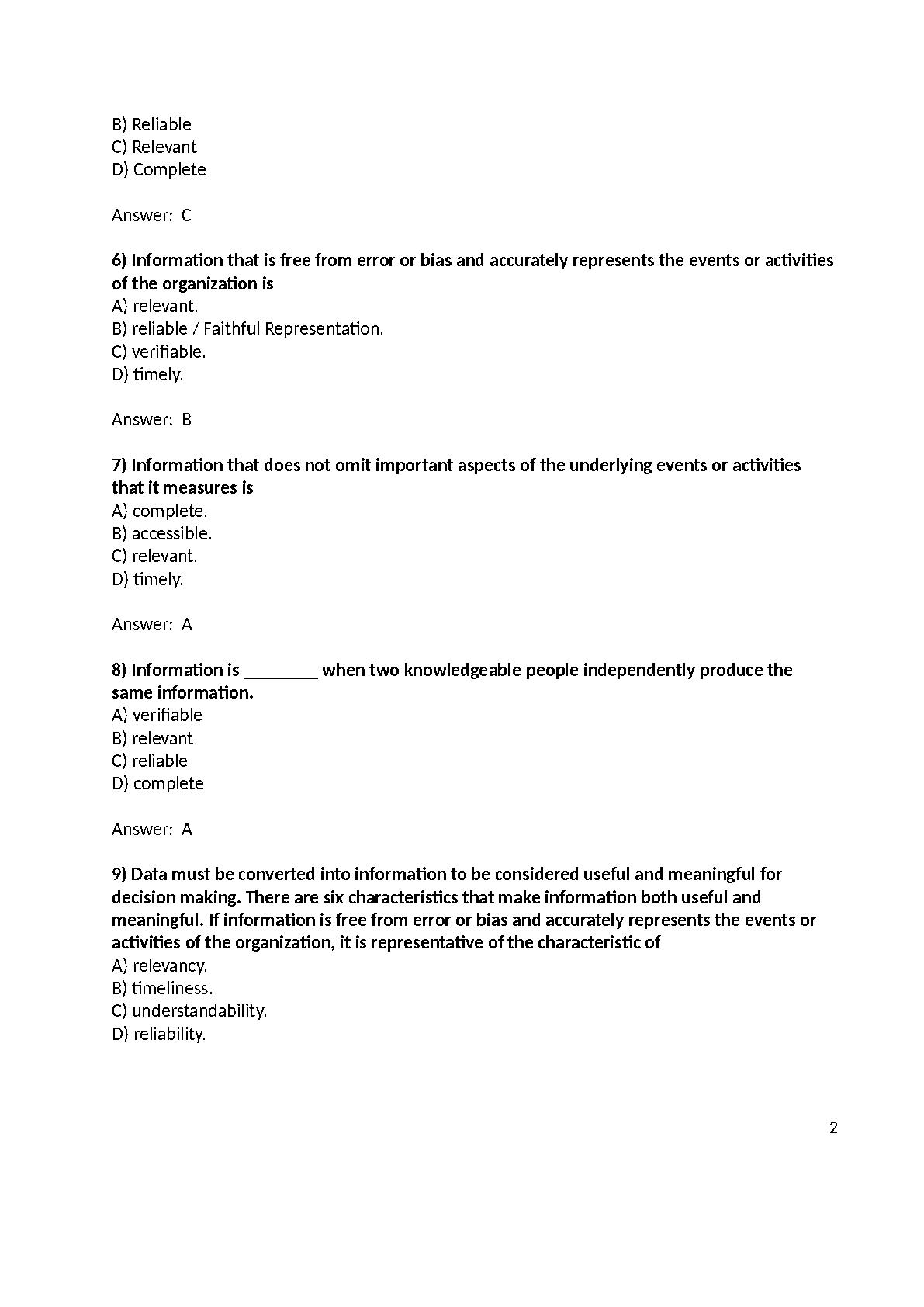 B) Reliable
C) Relevant
D) Complete

Answer: C

6) Information that is free from error or bias and accurately represents the events or activities of the organization is
A) relevant.
B) reliable / Faithful Representation.
C) verifiable.
D) timely.

Answer: B

7) Information that does not omit important aspects of the underlying events or activities that it measures is
A) complete.
B) accessible.
C) relevant.
D) timely.

Answer: A

8) Information is ________ when two knowledgeable people independently produce the same information.
A) verifiable
B) relevant
C) reliable
D) complete

Answer: A

9) Data must be converted into information to be considered useful and meaningful for decision making. There are six characteristics that make information both useful and meaningful. If information is free from error or bias and accurately represents the events or activities of the organization, it is representative of the characteristic of
A) relevancy.
B) timeliness.
C) understandability.
D) reliability.

2